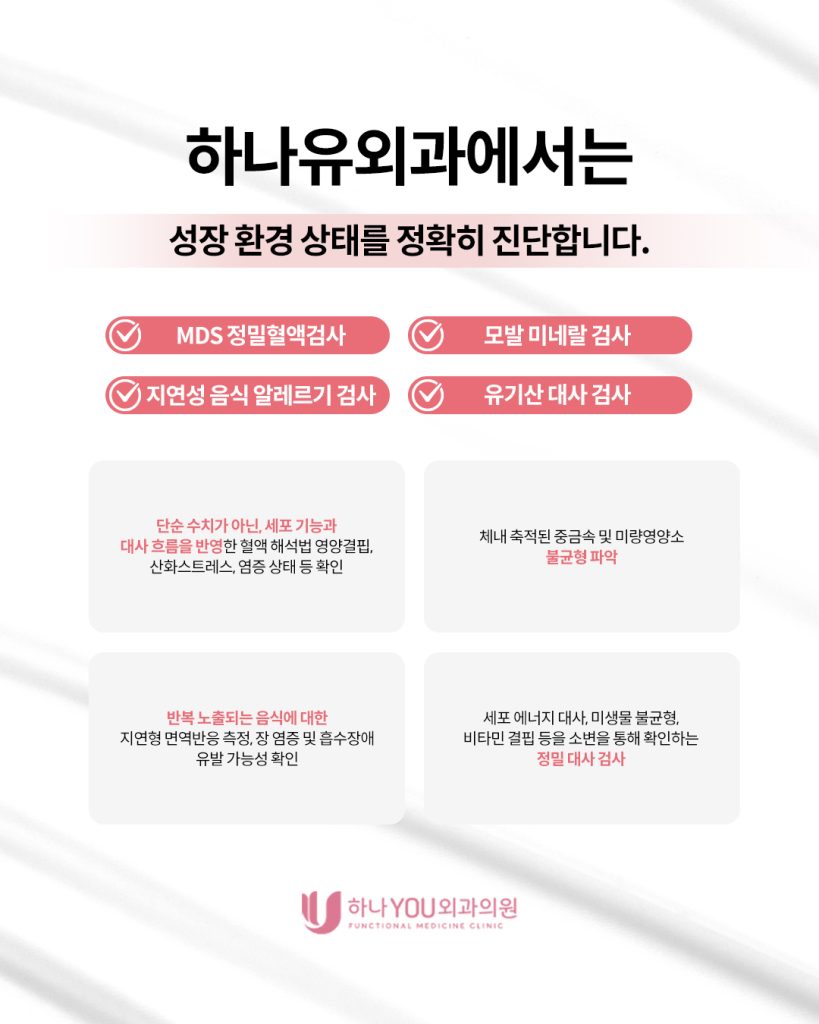 하나유외과에서는

성장 환경 상태를 정확히 진단합니다.

MDS 정밀혈액검사

모발 미네랄 검사

지연성 음식 알레르기 검사

유기산 대사 검사

단순 수치가 아닌, 세포 기능과 대사 흐름을 반영한 혈액 해석법 영양결핍, 산화스트레스, 염증 상태 등 확인

체내 축적된 중금속 및 미량영양소 불균형 파악

반복 노출되는 음식에 대한 지연형 면역반응 측정, 장 염증 및 흡수장애 유발 가능성 확인

세포 에너지 대사, 미생물 불균형, 비타민 결핍 등을 소변을 통해 확인하는 정밀 대사 검사

하나YOU외과의원
FUNCTIONAL MEDICINE CLINIC